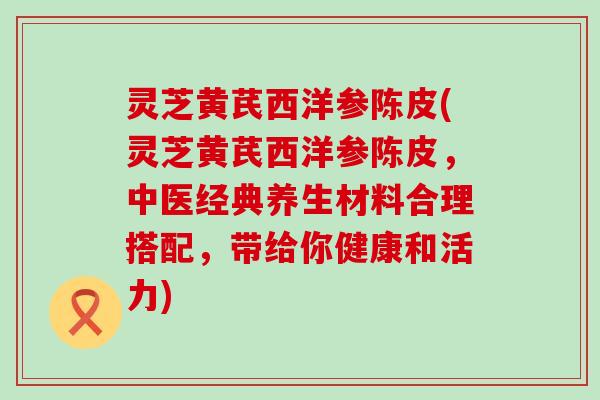 灵芝黄芪西洋参陈皮(灵芝黄芪西洋参陈皮，中医经典养生材料合理搭配，带给你健康和活力)